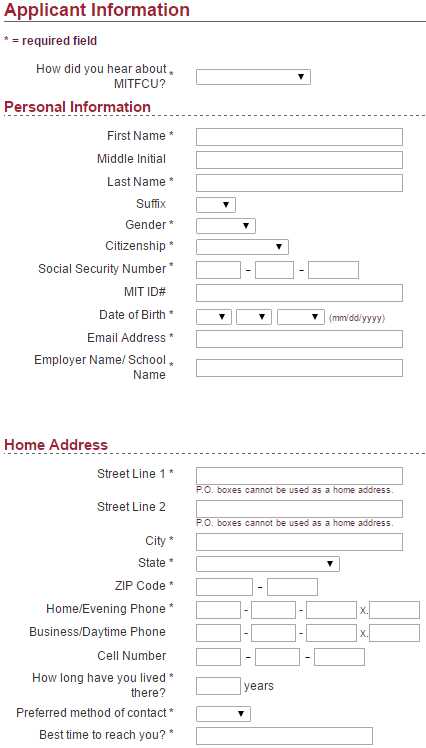 Applicant Information

* = required field

How did you hear about MITFCU? *

Personal Information

First Name *
Middle Initial
Last Name *
Suffix
Gender *
Citizenship *
Social Security Number * - -
MIT ID#
Date of Birth * (mm/dd/yyyy)
Email Address *
Employer Name/ School Name *

Home Address

Street Line 1 *
P.O. boxes cannot be used as a home address.
Street Line 2
P.O. boxes cannot be used as a home address.
City *
State *
ZIP Code * -
Home/Evening Phone * - - x.
Business/Daytime Phone - - x.
Cell Number - -
How long have you lived there? * years
Preferred method of contact *
Best time to reach you? *